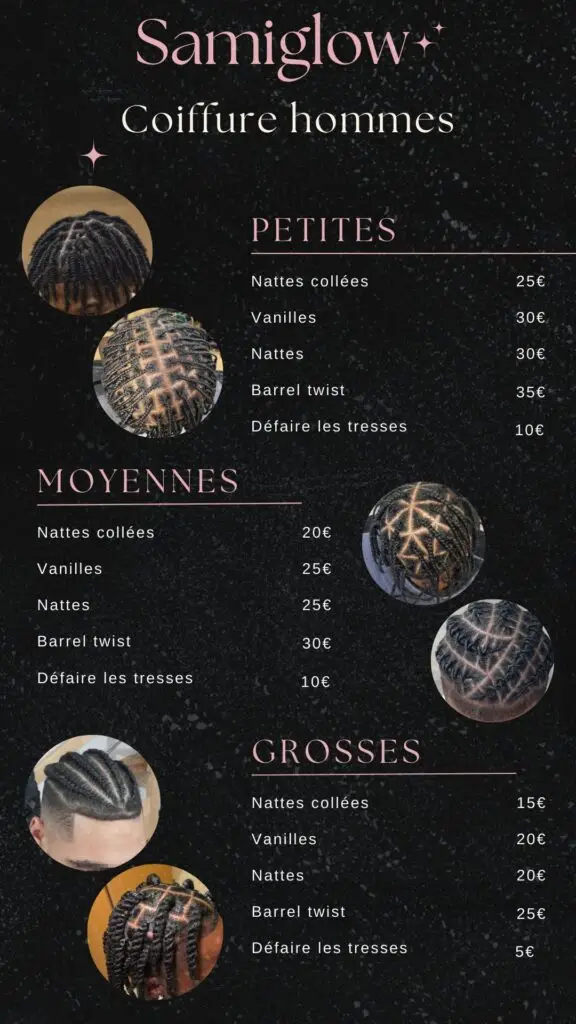 Samiglow

Coiffure hommes

PETITES

Nattes collées 25€

Vanilles 30€

Nattes 30€

Barrel twist 35€

Défaire les tresses 10€

MOYENNES

Nattes collées 20€

Vanilles 25€

Nattes 25€

Barrel twist 30€

Défaire les tresses 10€

GROSSES

Nattes collées 15€

Vanilles 20€

Nattes 20€

Barrel twist 25€

Défaire les tresses 5€